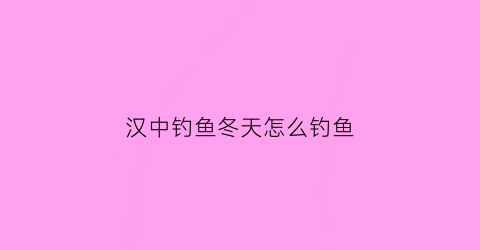 汉中钓鱼冬天怎么钓鱼